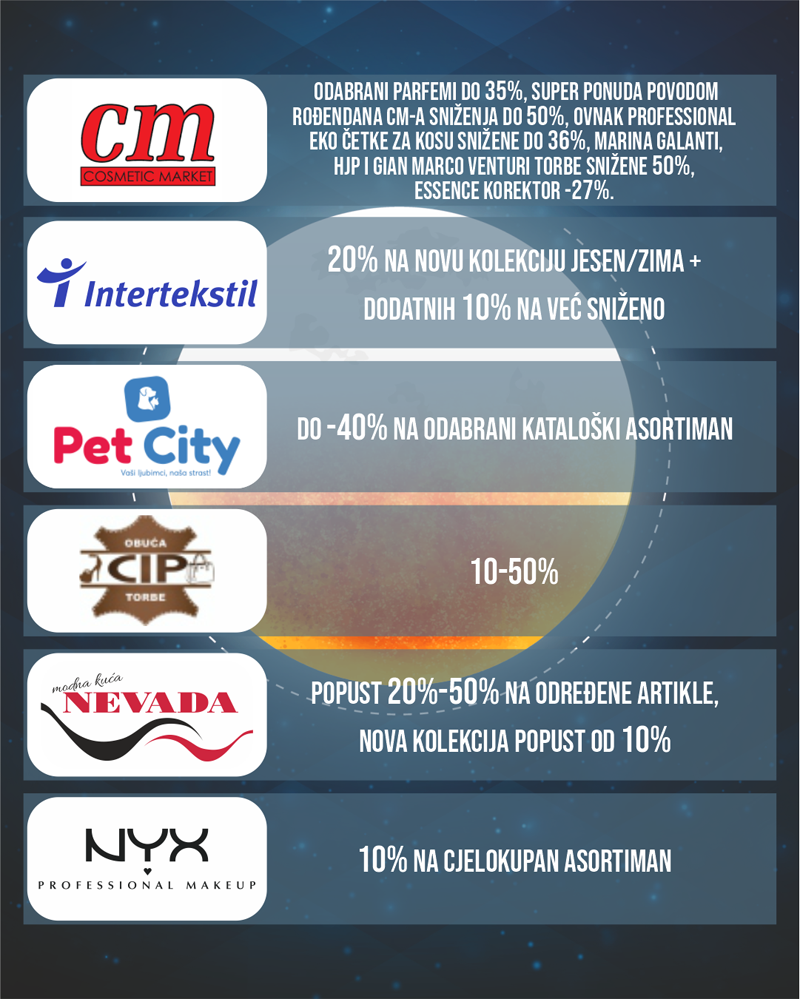 cm
COSMETIC MARKET

ODABRANI PARFEMI DO 35%, SUPER PONUDA POVODOM ROĐENDANA CM-A SNIŽENJA DO 50%, OVNAK PROFESSIONAL EKO ČETKE ZA KOSU SNIŽENE DO 36%, MARINA GALANTI, HJP I GIAN MARCO VENTURI TORBE SNIŽENE 50%, ESSENCE KOREKTOR -27%.

Intertekstil

20% NA NOVU KOLEKCIJU JESEN/ZIMA + DODATNIH 10% NA VEĆ SNIŽENO

Pet City
Vaši ljubimci, naša strast!

DO -40% NA ODABRANI KATALOŠKI ASORTIMAN

OBUĆA
CIP
TORBE

10-50%

modna kuća
NEVADA

POPUST 20%-50% NA ODREĐENE ARTIKLE, NOVA KOLEKCIJA POPUST OD 10%

NYX
PROFESSIONAL MAKEUP

10% NA CJELOKUPAN ASORTIMAN